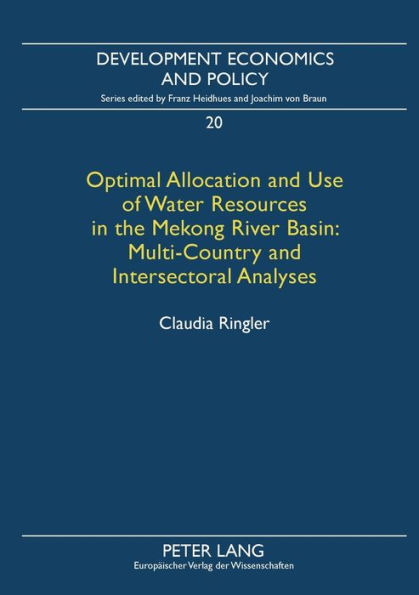 DEVELOPMENT ECONOMICS AND POLICY

Series edited by Franz Heidhues and Joachim von Braun

20

Optimal Allocation and Use of Water Resources in the Mekong River Basin: Multi-Country and Intersectoral Analyses

Claudia Ringler

PETER LANG

Europäischer Verlag der Wissenschaften